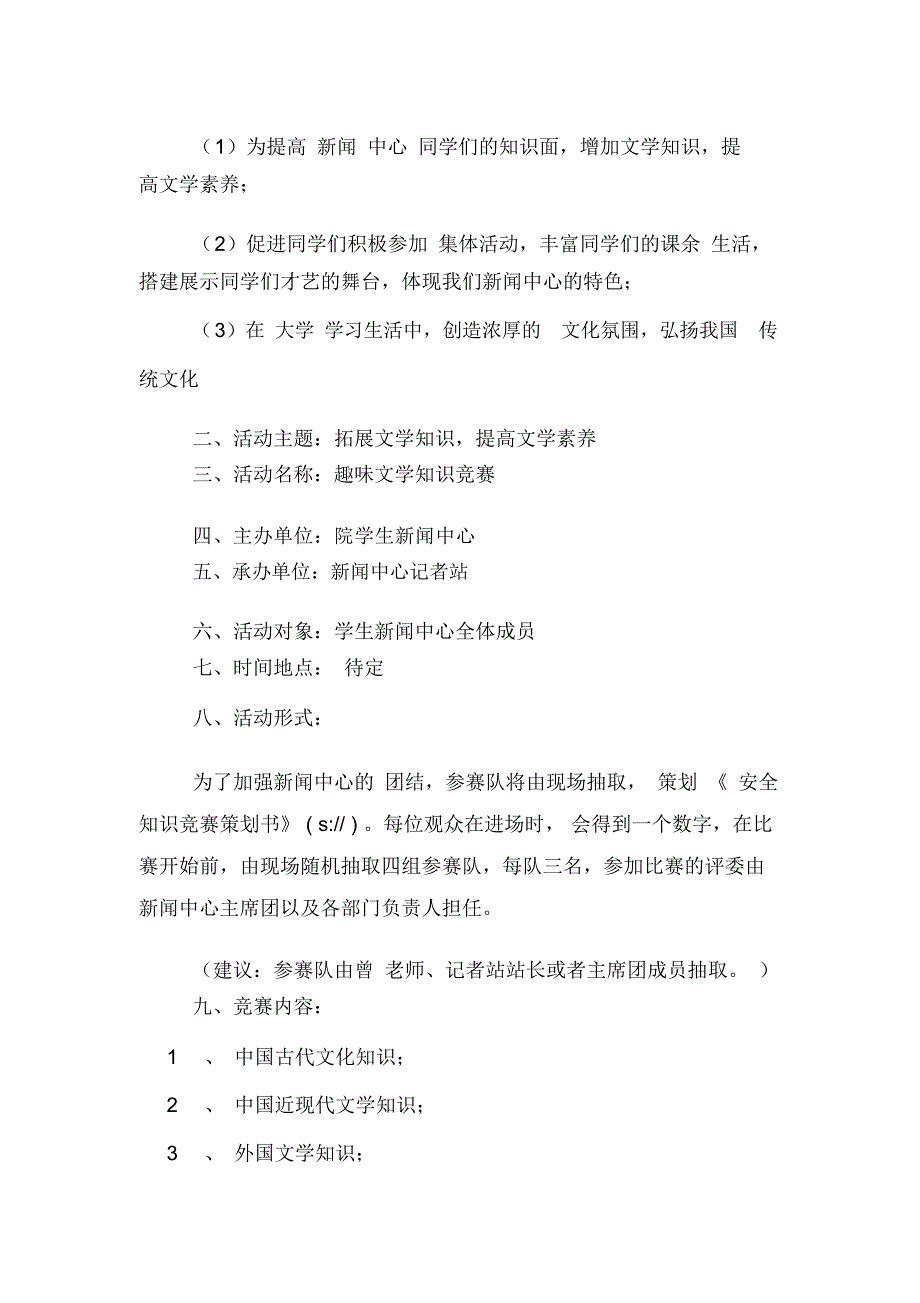 （1）为提高 新闻 中心 同学们的知识面，增加文学知识，提高文学素养；

（2）促进同学们积极参加 集体活动，丰富同学们的课余 生活，搭建展示同学们才艺的舞台，体现我们新闻中心的特色；

（3）在 大学 学习生活中，创造浓厚的 文化氛围，弘扬我国 传统文化

二、活动主题：拓展文学知识，提高文学素养
三、活动名称：趣味文学知识竞赛

四、主办单位：院学生新闻中心
五、承办单位：新闻中心记者站

六、活动对象：学生新闻中心全体成员
七、时间地点： 待定

八、活动形式：

为了加强新闻中心的 团结，参赛队将由现场抽取， 策划 《 安全知识竞赛策划书》 ( s:// ) 。每位观众在进场时， 会得到一个数字，在比赛开始前，由现场随机抽取四组参赛队，每队三名，参加比赛的评委由新闻中心主席团以及各部门负责人担任。

（建议：参赛队由曾 老师、记者站站长或者主席团成员抽取。 ）
九、竞赛内容：

1 、 中国古代文化知识；

2 、 中国近现代文学知识；

3 、 外国文学知识；